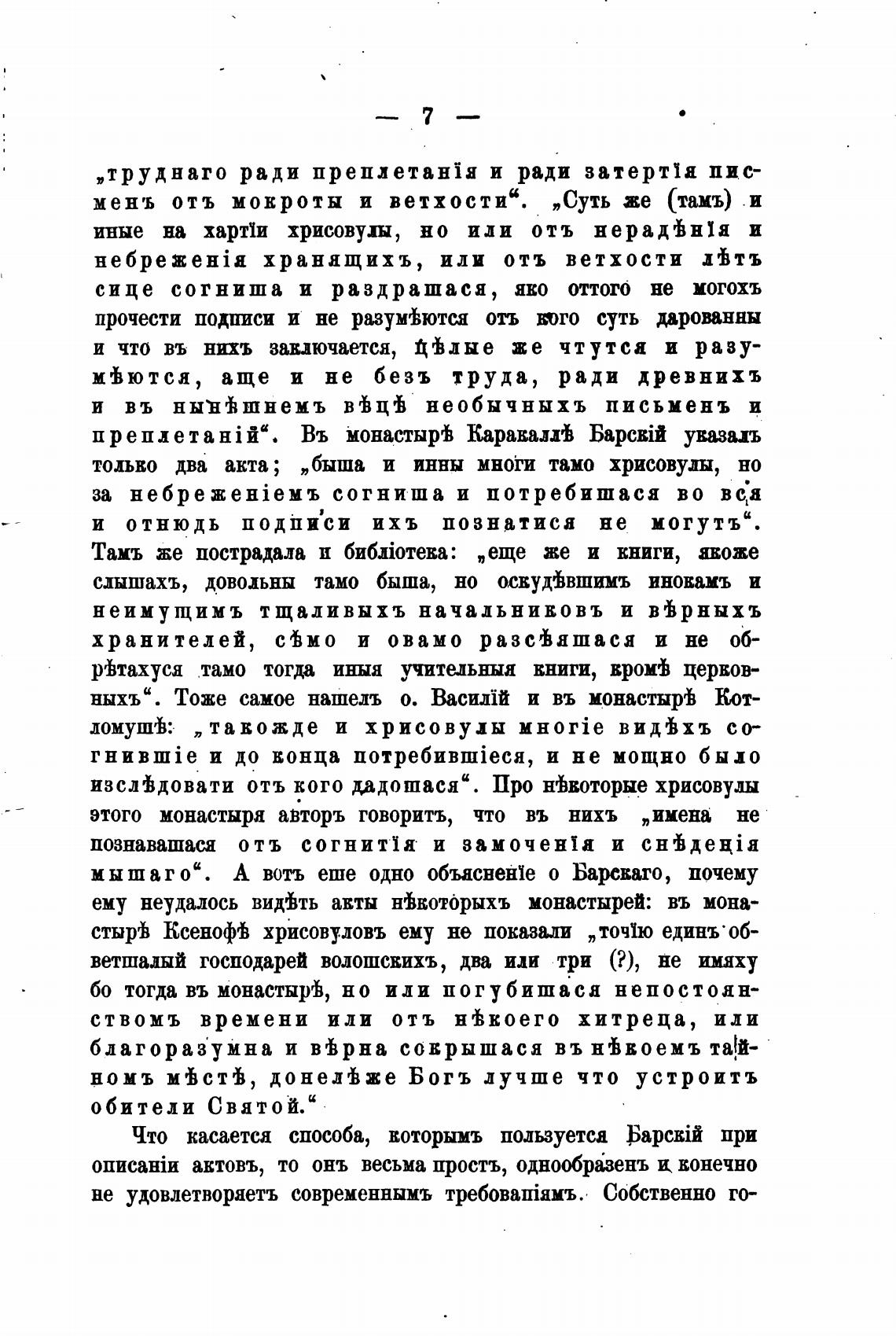 — 7 —

„труднаго ради преплетанія и ради затертія писменъ отъ мокроты и ветхости“. „Суть же (тамъ) и иные на хартіи хрисовулы, но или отъ нерадѣнія и небреженія хранящихъ, или отъ ветхости лѣтъ сице согниша и раздрашася, яко оттого не могохъ прочести подписи и не разумѣются отъ кого суть дарованны и что въ нихъ заключается, цѣлые же чтутся и разумѣются, аще и не безъ труда, ради древнихъ и въ нынѣшнемъ вѣцѣ необычныхъ письменъ и преплетаній“. Въ монастырѣ Каракаллѣ Барскій указалъ только два акта; „быша и инны многи тамо хрисовулы, но за небреженіемъ согниша и потребишася во вся и отнюдь подписи ихъ познатися не могутъ“. Тамъ же пострадала и библіотека: „еще же и книги, якоже слышахъ, довольны тамо быша, но оскудѣвшимъ инокамъ и неимущимъ тщаливыхъ начальниковъ и вѣрныхъ хранителей, сѣмо и овамо разсѣяшася и не обрѣтахуся тамо тогда иныя учительныя книги, кромѣ церковныхъ“. Тоже самое нашелъ о. Василій и въ монастырѣ Котломушѣ: „такожде и хрисовулы многіе видѣхъ согнившіе и до конца потребившіеся, и не мощно было изслѣдовати отъ кого дадошася“. Про нѣкоторые хрисовулы этого монастыря авторъ говоритъ, что въ нихъ „имена не познавашася отъ согнитія и замоченія и снѣденія мышаго“. А вотъ еше одно объясненіе о Барскаго, почему ему неудалось видѣть акты нѣкоторыхъ монастырей: въ монастырѣ Ксенофѣ хрисовуловъ ему не показали „точію единъ обветшалый господарей волошскихъ, два или три (?), не имяху бо тогда въ монастырѣ, но или погубишася непостоянствомъ времени или отъ нѣкоего хитреца, или благоразумна и вѣрна сокрышася въ нѣкоемъ тайномъ мѣстѣ, донелѣже Богъ лучше что устроитъ обители Святой.“

Что касается способа, которымъ пользуется Барскій при описаніи актовъ, то онъ весьма простъ, однообразенъ и конечно не удовлетворяетъ современнымъ требованіямъ. Собственно го-